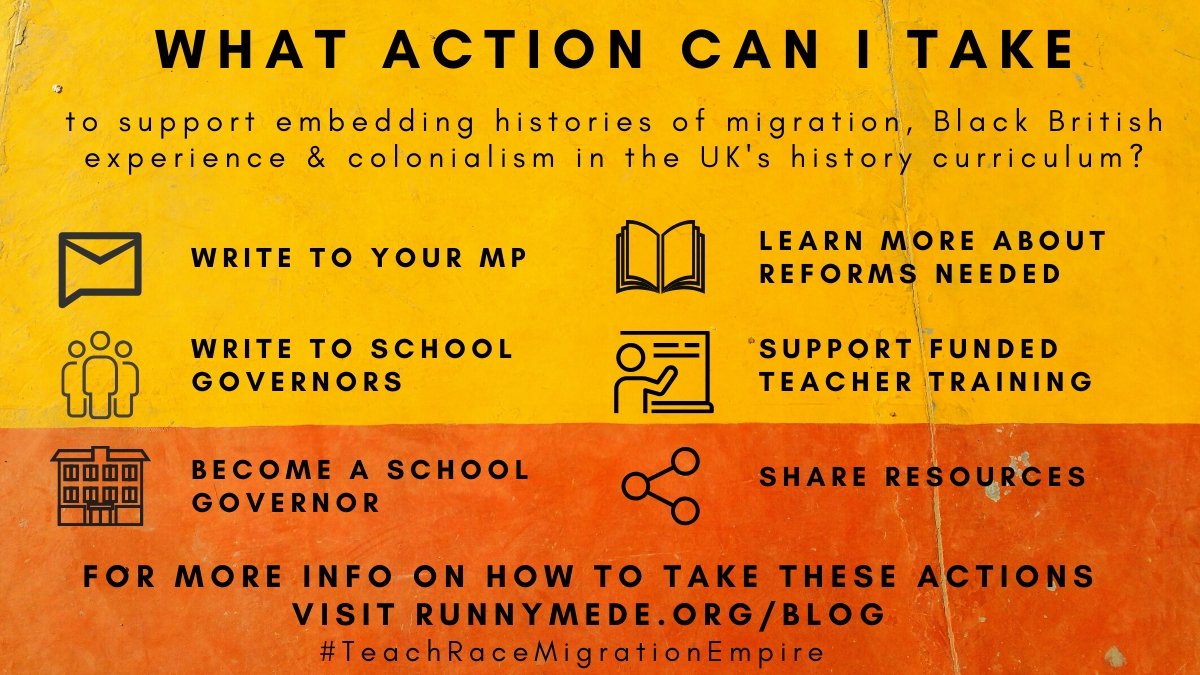 WHAT ACTION CAN I TAKE

to support embedding histories of migration, Black British experience & colonialism in the UK's history curriculum?

WRITE TO YOUR MP

WRITE TO SCHOOL GOVERNORS

BECOME A SCHOOL GOVERNOR

LEARN MORE ABOUT REFORMS NEEDED

SUPPORT FUNDED TEACHER TRAINING

SHARE RESOURCES

FOR MORE INFO ON HOW TO TAKE THESE ACTIONS
VISIT RUNNYMEDE.ORG/BLOG

#TeachRaceMigrationEmpire